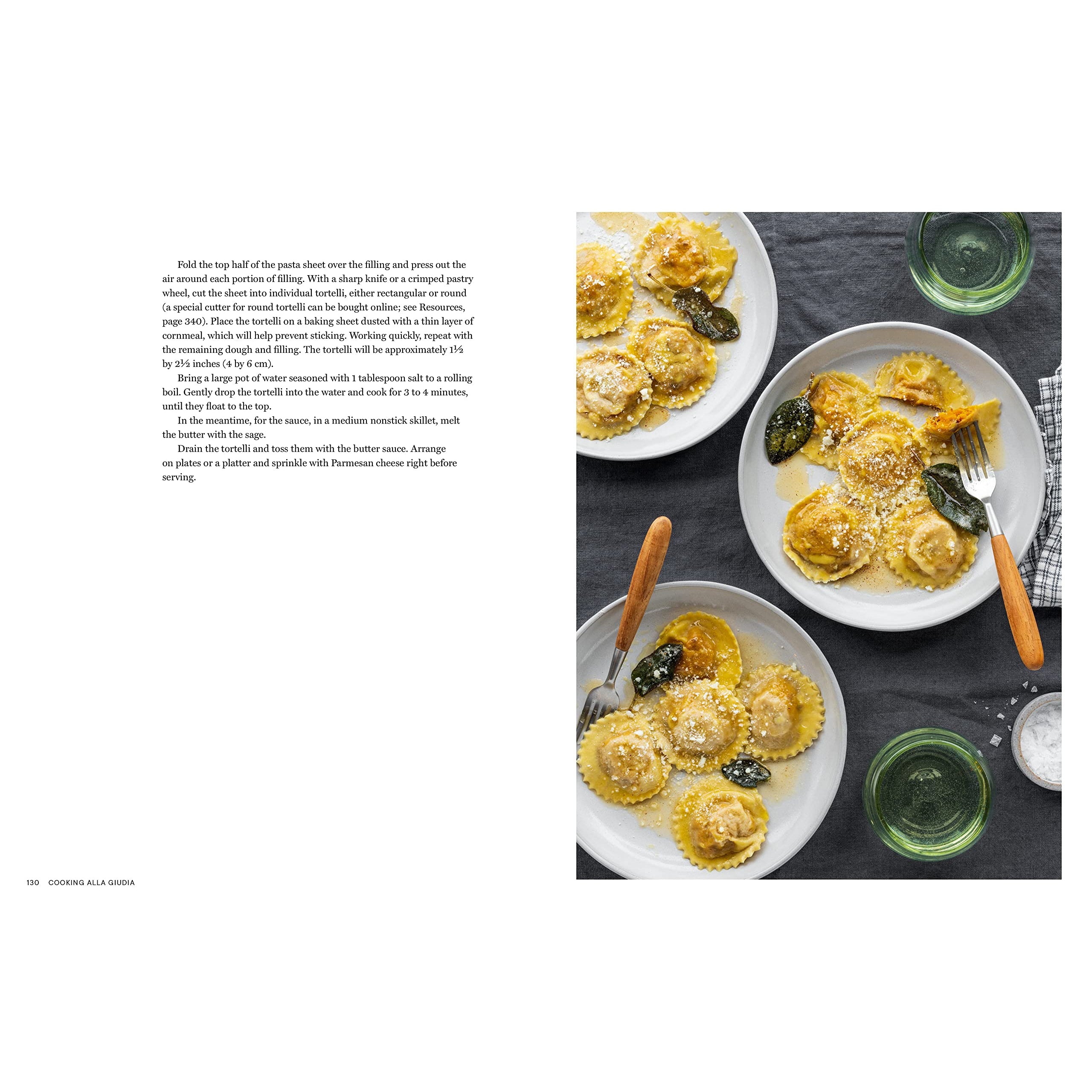 Fold the top half of the pasta sheet over the filling and press out the air around each portion of filling. With a sharp knife or a crimped pastry wheel, cut the sheet into individual tortelli, either rectangular or round (a special cutter for round tortelli can be bought online; see Resources, page 340). Place the tortelli on a baking sheet dusted with a thin layer of cornmeal, which will help prevent sticking. Working quickly, repeat with the remaining dough and filling. The tortelli will be approximately 1½ by 2½ inches (4 by 6 cm).

Bring a large pot of water seasoned with 1 tablespoon salt to a rolling boil. Gently drop the tortelli into the water and cook for 3 to 4 minutes, until they float to the top.

In the meantime, for the sauce, in a medium nonstick skillet, melt the butter with the sage.

Drain the tortelli and toss them with the butter sauce. Arrange on plates or a platter and sprinkle with Parmesan cheese right before serving.

130 COOKING ALLA GIUDIA